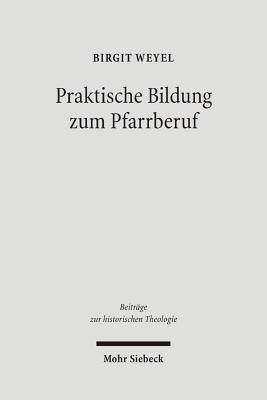 BIRGIT WEYEL

Praktische Bildung zum Pfarrberuf

Beiträge zur historischen Theologie

Mohr Siebeck